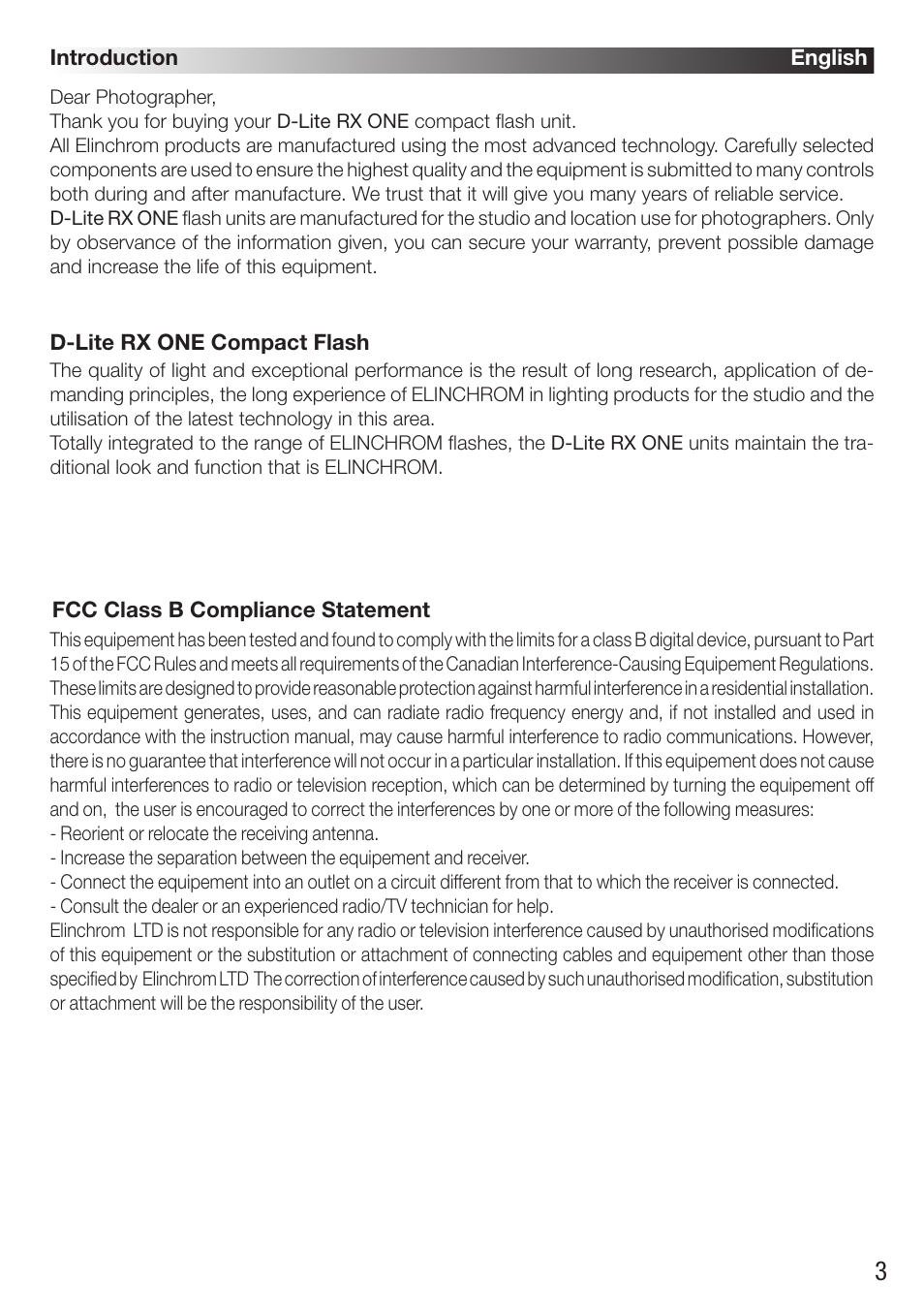 Introduction English

Dear Photographer,
Thank you for buying your D-Lite RX ONE compact flash unit.
All Elinchrom products are manufactured using the most advanced technology. Carefully selected components are used to ensure the highest quality and the equipment is submitted to many controls both during and after manufacture. We trust that it will give you many years of reliable service.
D-Lite RX ONE flash units are manufactured for the studio and location use for photographers. Only by observance of the information given, you can secure your warranty, prevent possible damage and increase the life of this equipment.

D-Lite RX ONE Compact Flash
The quality of light and exceptional performance is the result of long research, application of demanding principles, the long experience of ELINCHROM in lighting products for the studio and the utilisation of the latest technology in this area.
Totally integrated to the range of ELINCHROM flashes, the D-Lite RX ONE units maintain the traditional look and function that is ELINCHROM.

FCC Class B Compliance Statement
This equipement has been tested and found to comply with the limits for a class B digital device, pursuant to Part 15 of the FCC Rules and meets all requirements of the Canadian Interference-Causing Equipement Regulations. These limits are designed to provide reasonable protection against harmful interference in a residential installation. This equipement generates, uses, and can radiate radio frequency energy and, if not installed and used in accordance with the instruction manual, may cause harmful interference to radio communications. However, there is no guarantee that interference will not occur in a particular installation. If this equipement does not cause harmful interferences to radio or television reception, which can be determined by turning the equipement off and on, the user is encouraged to correct the interferences by one or more of the following measures:
- Reorient or relocate the receiving antenna.
- Increase the separation between the equipement and receiver.
- Connect the equipement into an outlet on a circuit different from that to which the receiver is connected.
- Consult the dealer or an experienced radio/TV technician for help.
Elinchrom LTD is not responsible for any radio or television interference caused by unauthorised modifications of this equipement or the substitution or attachment of connecting cables and equipement other than those specified by Elinchrom LTD The correction of interference caused by such unauthorised modification, substitution or attachment will be the responsibility of the user.

3